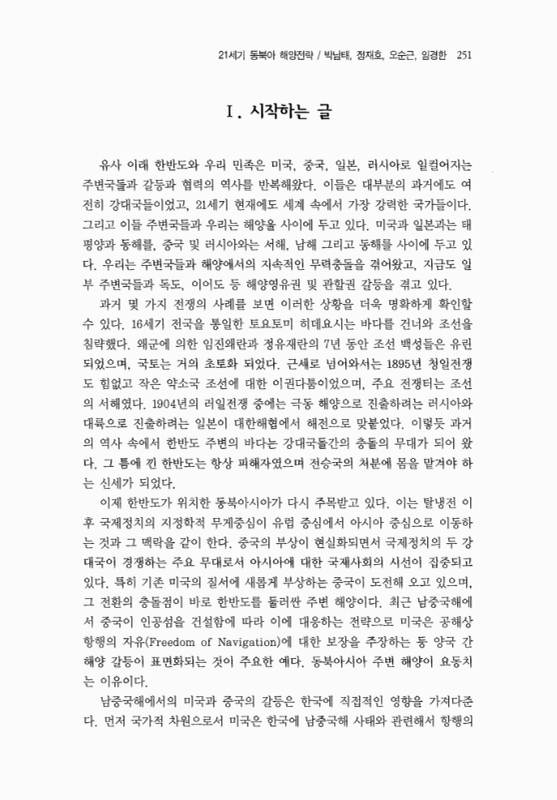 21세기 동북아 해양전략 / 박남태, 정재호, 오순근, 임경한 251

Ⅰ. 시작하는 글

유사 이래 한반도와 우리 민족은 미국, 중국, 일본, 러시아로 일컬어지는 주변국들과 갈등과 협력의 역사를 반복해왔다. 이들은 대부분의 과거에도 여전히 강대국들이었고, 21세기 현재에도 세계 속에서 가장 강력한 국가들이다. 그리고 이들 주변국들과 우리는 해양을 사이에 두고 있다. 미국과 일본과는 태평양과 동해를, 중국 및 러시아와는 서해, 남해 그리고 동해를 사이에 두고 있다. 우리는 주변국들과 해양에서의 지속적인 무력충돌을 겪어왔고, 지금도 일부 주변국들과 독도, 이어도 등 해양영유권 및 관할권 갈등을 겪고 있다.

과거 몇 가지 전쟁의 사례를 보면 이러한 상황을 더욱 명확하게 확인할 수 있다. 16세기 전국을 통일한 토요토미 히데요시는 바다를 건너와 조선을 침략했다. 왜군에 의한 임진왜란과 정유재란의 7년 동안 조선 백성들은 유린되었으며, 국토는 거의 초토화 되었다. 근세로 넘어와서는 1895년 청일전쟁도 힘없고 작은 약소국 조선에 대한 이권다툼이었으며, 주요 전쟁터는 조선의 서해였다. 1904년의 러일전쟁 중에는 극동 해양으로 진출하려는 러시아와 대륙으로 진출하려는 일본이 대한해협에서 해전으로 맞붙었다. 이렇듯 과거의 역사 속에서 한반도 주변의 바다는 강대국들간의 충돌의 무대가 되어 왔다. 그 틈에 낀 한반도는 항상 피해자였으며 전승국의 처분에 몸을 맡겨야 하는 신세가 되었다.

이제 한반도가 위치한 동북아시아가 다시 주목받고 있다. 이는 탈냉전 이후 국제정치의 지정학적 무게중심이 유럽 중심에서 아시아 중심으로 이동하는 것과 그 맥락을 같이 한다. 중국의 부상이 현실화되면서 국제정치의 두 강대국이 경쟁하는 주요 무대로서 아시아에 대한 국제사회의 시선이 집중되고 있다. 특히 기존 미국의 질서에 새롭게 부상하는 중국이 도전해 오고 있으며, 그 전환의 충돌점이 바로 한반도를 둘러싼 주변 해양이다. 최근 남중국해에서 중국이 인공섬을 건설함에 따라 이에 대응하는 전략으로 미국은 공해상 항행의 자유(Freedom of Navigation)에 대한 보장을 주장하는 등 양국 간 해양 갈등이 표면화되는 것이 주요한 예다. 동북아시아 주변 해양이 요동치는 이유이다.

남중국해에서의 미국과 중국의 갈등은 한국에 직접적인 영향을 가져다준다. 먼저 국가적 차원으로서 미국은 한국에 남중국해 사태와 관련해서 항행의